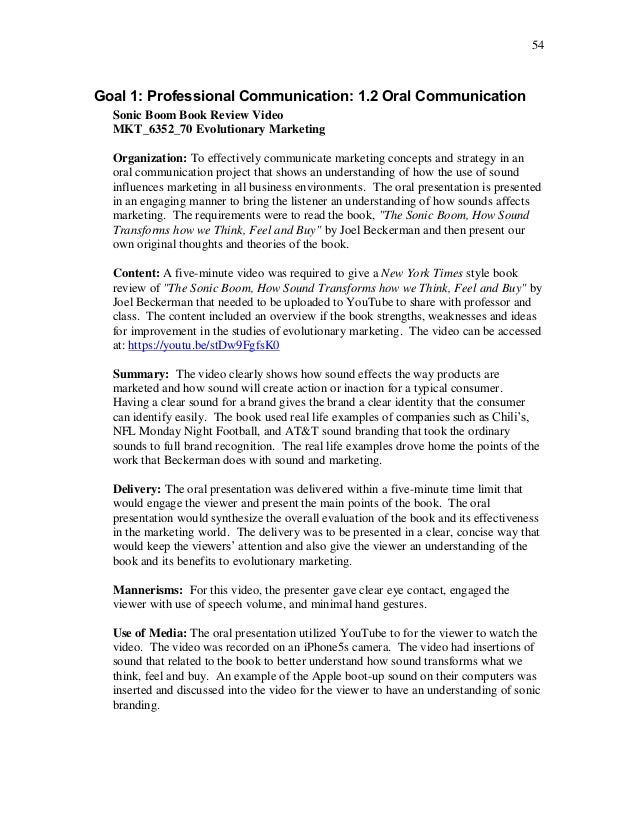 54

Goal 1: Professional Communication: 1.2 Oral Communication

Sonic Boom Book Review Video
MKT_6352_70 Evolutionary Marketing

Organization: To effectively communicate marketing concepts and strategy in an oral communication project that shows an understanding of how the use of sound influences marketing in all business environments. The oral presentation is presented in an engaging manner to bring the listener an understanding of how sounds affects marketing. The requirements were to read the book, "The Sonic Boom, How Sound Transforms how we Think, Feel and Buy" by Joel Beckerman and then present our own original thoughts and theories of the book.

Content: A five-minute video was required to give a New York Times style book review of "The Sonic Boom, How Sound Transforms how we Think, Feel and Buy" by Joel Beckerman that needed to be uploaded to YouTube to share with professor and class. The content included an overview if the book strengths, weaknesses and ideas for improvement in the studies of evolutionary marketing. The video can be accessed at: https://youtu.be/stDw9FgfsK0

Summary: The video clearly shows how sound effects the way products are marketed and how sound will create action or inaction for a typical consumer. Having a clear sound for a brand gives the brand a clear identity that the consumer can identify easily. The book used real life examples of companies such as Chili's, NFL Monday Night Football, and AT&T sound branding that took the ordinary sounds to full brand recognition. The real life examples drove home the points of the work that Beckerman does with sound and marketing.

Delivery: The oral presentation was delivered within a five-minute time limit that would engage the viewer and present the main points of the book. The oral presentation would synthesize the overall evaluation of the book and its effectiveness in the marketing world. The delivery was to be presented in a clear, concise way that would keep the viewers' attention and also give the viewer an understanding of the book and its benefits to evolutionary marketing.

Mannerisms: For this video, the presenter gave clear eye contact, engaged the viewer with use of speech volume, and minimal hand gestures.

Use of Media: The oral presentation utilized YouTube to for the viewer to watch the video. The video was recorded on an iPhone5s camera. The video had insertions of sound that related to the book to better understand how sound transforms what we think, feel and buy. An example of the Apple boot-up sound on their computers was inserted and discussed into the video for the viewer to have an understanding of sonic branding.